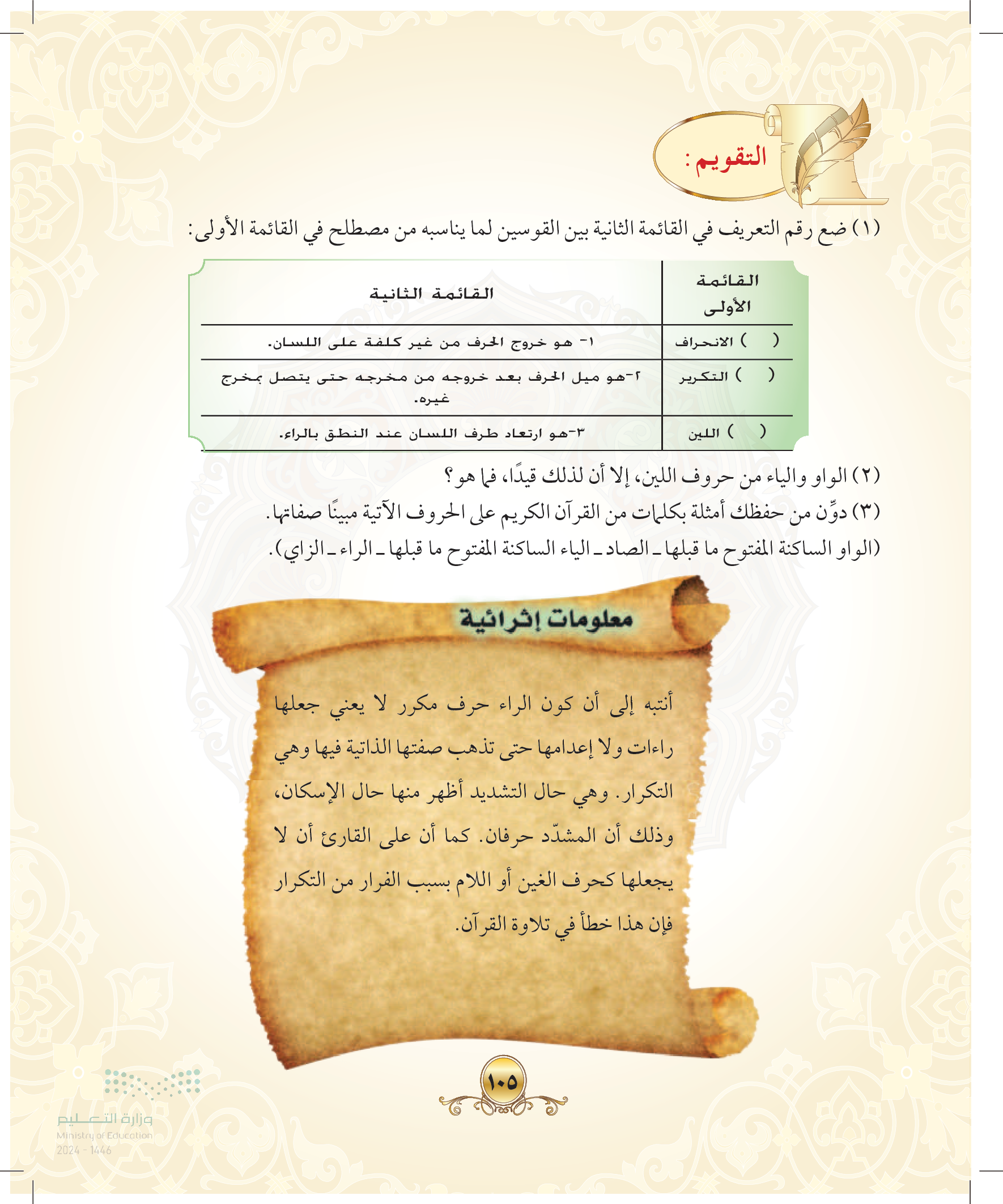 التقويم :

(١) ضع رقم التعريف في القائمة الثانية بين القوسين لما يناسبه من مصطلح في القائمة الأولى:

| القائمة الأولى | القائمة الثانية |
|---|---|
| ( ) الانحراف | ١- هو خروج الحرف من غير كلفة على اللسان. |
| ( ) التكرير | ٢-هو ميل الحرف بعد خروجه من مخرجه حتى يتصل بمخرج غيره. |
| ( ) اللين | ٣-هو ارتعاد طرف اللسان عند النطق بالراء. |

(٢) الواو والياء من حروف اللين، إلا أن لذلك قيدًا، فما هو؟

(٣) دوِّن من حفظك أمثلة بكلمات من القرآن الكريم على الحروف الآتية مبينًا صفاتها.

(الواو الساكنة المفتوح ما قبلها ـ الصاد ـ الياء الساكنة المفتوح ما قبلها ـ الراء ـ الزاي).

معلومات إثرائية

أنتبه إلى أن كون الراء حرف مكرر لا يعني جعلها راءات ولا إعدامها حتى تذهب صفتها الذاتية فيها وهي التكرار. وهي حال التشديد أظهر منها حال الإسكان، وذلك أن المشدّد حرفان. كما أن على القارئ أن لا يجعلها كحرف الغين أو اللام بسبب الفرار من التكرار فإن هذا خطأ في تلاوة القرآن.

١٠٥

وزارة التعليم
Ministry of Education
2024 - 1446